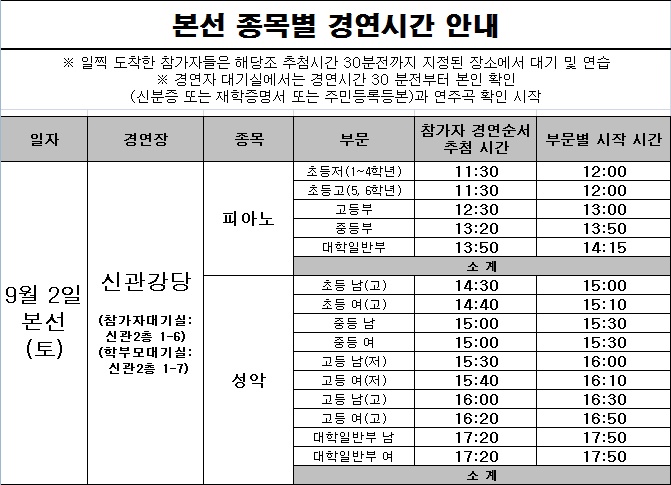 본선 종목별 경연시간 안내

※ 일찍 도착한 참가자들은 해당조 추첨시간 30분전까지 지정된 장소에서 대기 및 연습
※ 경연자 대기실에서는 경연시간 30 분전부터 본인 확인
(신분증 또는 재학증명서 또는 주민등록등본)과 연주곡 확인 시작

| 일자 | 경연장 | 종목 | 부문 | 참가자 경연순서 추첨 시간 | 부문별 시작 시간 |
|---|---|---|---|---|---|
| 9월 2일 본선 (토) | 신관강당 (참가자대기실: 신관2층 1-6) (학부모대기실: 신관2층 1-7) | 피아노 | 초등저(1~4학년) | 11:30 | 12:00 |
| | | | 초등고(5, 6학년) | 11:30 | 12:00 |
| | | | 고등부 | 12:30 | 13:00 |
| | | | 중등부 | 13:20 | 13:50 |
| | | | 대학일반부 | 13:50 | 14:15 |
| | | | 소 계 | | |
| | | 성악 | 초등 남(고) | 14:30 | 15:00 |
| | | | 초등 여(고) | 14:40 | 15:10 |
| | | | 중등 남 | 15:00 | 15:30 |
| | | | 중등 여 | 15:00 | 15:30 |
| | | | 고등 남(저) | 15:30 | 16:00 |
| | | | 고등 여(저) | 15:40 | 16:10 |
| | | | 고등 남(고) | 16:00 | 16:30 |
| | | | 고등 여(고) | 16:20 | 16:50 |
| | | | 대학일반부 남 | 17:20 | 17:50 |
| | | | 대학일반부 여 | 17:20 | 17:50 |
| | | | 소 계 | | |